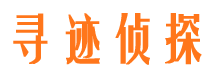 寻迹侦探